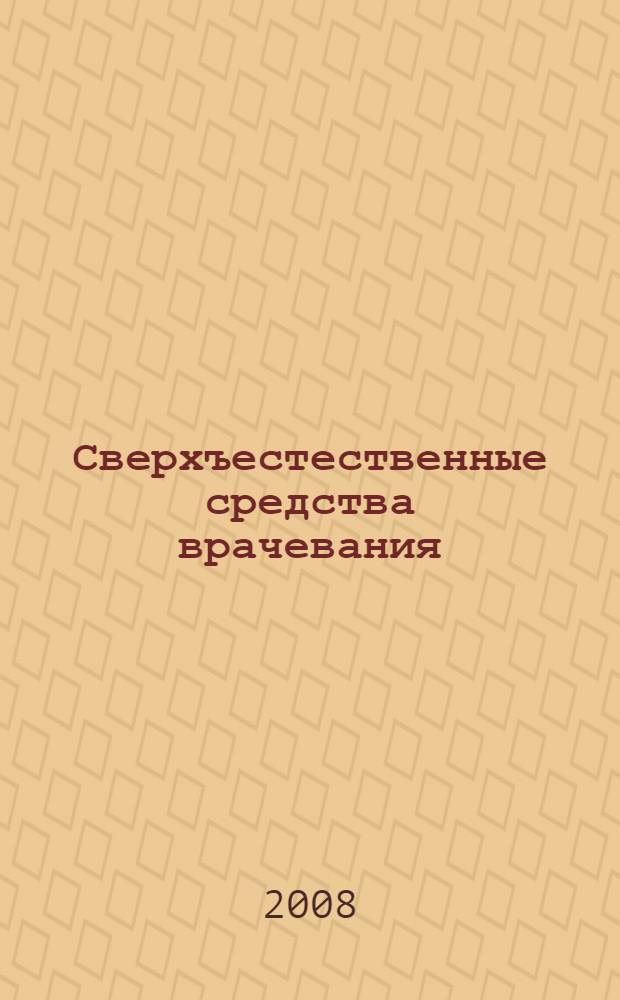 Сверхъестественные средства врачевания

2008